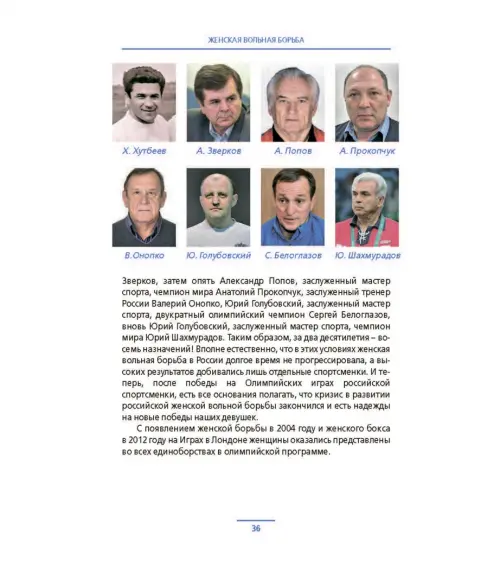 ЖЕНСКАЯ ВОЛЬНАЯ БОРЬБА

Х. Хутбеев

А. Зверков

А. Попов

А. Прокопчук

В.Онопко

Ю. Голубовский

С. Белоглазов

Ю. Шахмурадов

Зверков, затем опять Александр Попов, заслуженный мастер спорта, чемпион мира Анатолий Прокопчук, заслуженный тренер России Валерий Онопко, Юрий Голубовский, заслуженный мастер спорта, двукратный олимпийский чемпион Сергей Белоглазов, вновь Юрий Голубовский, заслуженный мастер спорта, чемпион мира Юрий Шахмурадов. Таким образом, за два десятилетия – восемь назначений! Вполне естественно, что в этих условиях женская вольная борьба в России долгое время не прогрессировала, а высоких результатов добивались лишь отдельные спортсменки. И теперь, после победы на Олимпийских играх российской спортсменки, есть все основания полагать, что кризис в развитии российской женской вольной борьбы закончился и есть надежды на новые победы наших девушек.

С появлением женской борьбы в 2004 году и женского бокса в 2012 году на Играх в Лондоне женщины оказались представлены во всех единоборствах в олимпийской программе.

36